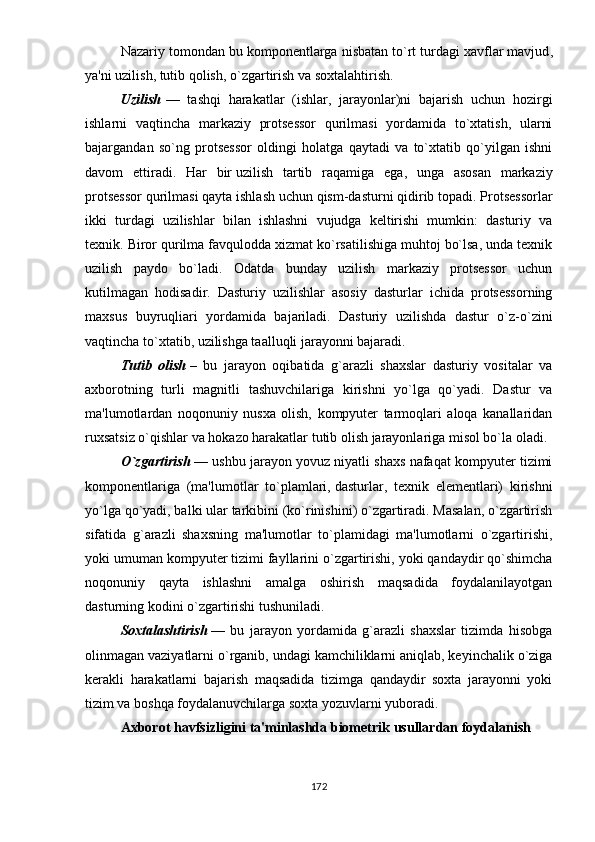 Nazariy tomondan bu komponentlarga nisbatan to`rt turdagi xavflar mavjud, ya'ni uzilish, tutib qolish, o`zgartirish va soxtalahtirish.

Uzilish — tashqi harakatlar (ishlar, jarayonlar)ni bajarish uchun hozirgi ishlarni vaqtincha markaziy protsessor qurilmasi yordamida to`xtatish, ularni bajargandan so`ng protsessor oldingi holatga qaytadi va to`xtatib qo`yilgan ishni davom ettiradi. Har bir uzilish tartib raqamiga ega, unga asosan markaziy protsessor qurilmasi qayta ishlash uchun qism-dasturni qidirib topadi. Protsessorlar ikki turdagi uzilishlar bilan ishlashni vujudga keltirishi mumkin: dasturiy va texnik. Biror qurilma favqulodda xizmat ko`rsatilishiga muhtoj bo`lsa, unda texnik uzilish paydo bo`ladi. Odatda bunday uzilish markaziy protsessor uchun kutilmagan hodisadir. Dasturiy uzilishlar asosiy dasturlar ichida protsessorning maxsus buyruqliari yordamida bajariladi. Dasturiy uzilishda dastur o`z-o`zini vaqtincha to`xtatib, uzilishga taalluqli jarayonni bajaradi.

Tutib olish – bu jarayon oqibatida g`arazli shaxslar dasturiy vositalar va axborotning turli magnitli tashuvchilariga kirishni yo`lga qo`yadi. Dastur va ma'lumotlardan noqonuniy nusxa olish, kompyuter tarmoqlari aloqa kanallaridan ruxsatsiz o`qishlar va hokazo harakatlar tutib olish jarayonlariga misol bo`la oladi.

O`zgartirish — ushbu jarayon yovuz niyatli shaxs nafaqat kompyuter tizimi komponentlariga (ma'lumotlar to`plamlari, dasturlar, texnik elementlari) kirishni yo`lga qo`yadi, balki ular tarkibini (ko`rinishini) o`zgartiradi. Masalan, o`zgartirish sifatida g`arazli shaxsning ma'lumotlar to`plamidagi ma'lumotlarni o`zgartirishi, yoki umuman kompyuter tizimi fayllarini o`zgartirishi, yoki qandaydir qo`shimcha noqonuniy qayta ishlashni amalga oshirish maqsadida foydalanilayotgan dasturning kodini o`zgartirishi tushuniladi.

Soxtalashtirish — bu jarayon yordamida g`arazli shaxslar tizimda hisobga olinmagan vaziyatlarni o`rganib, undagi kamchiliklarni aniqlab, keyinchalik o`ziga kerakli harakatlarni bajarish maqsadida tizimga qandaydir soxta jarayonni yoki tizim va boshqa foydalanuvchilarga soxta yozuvlarni yuboradi.

Axborot havfsizligini ta'minlashda biometrik usullardan foydalanish

172